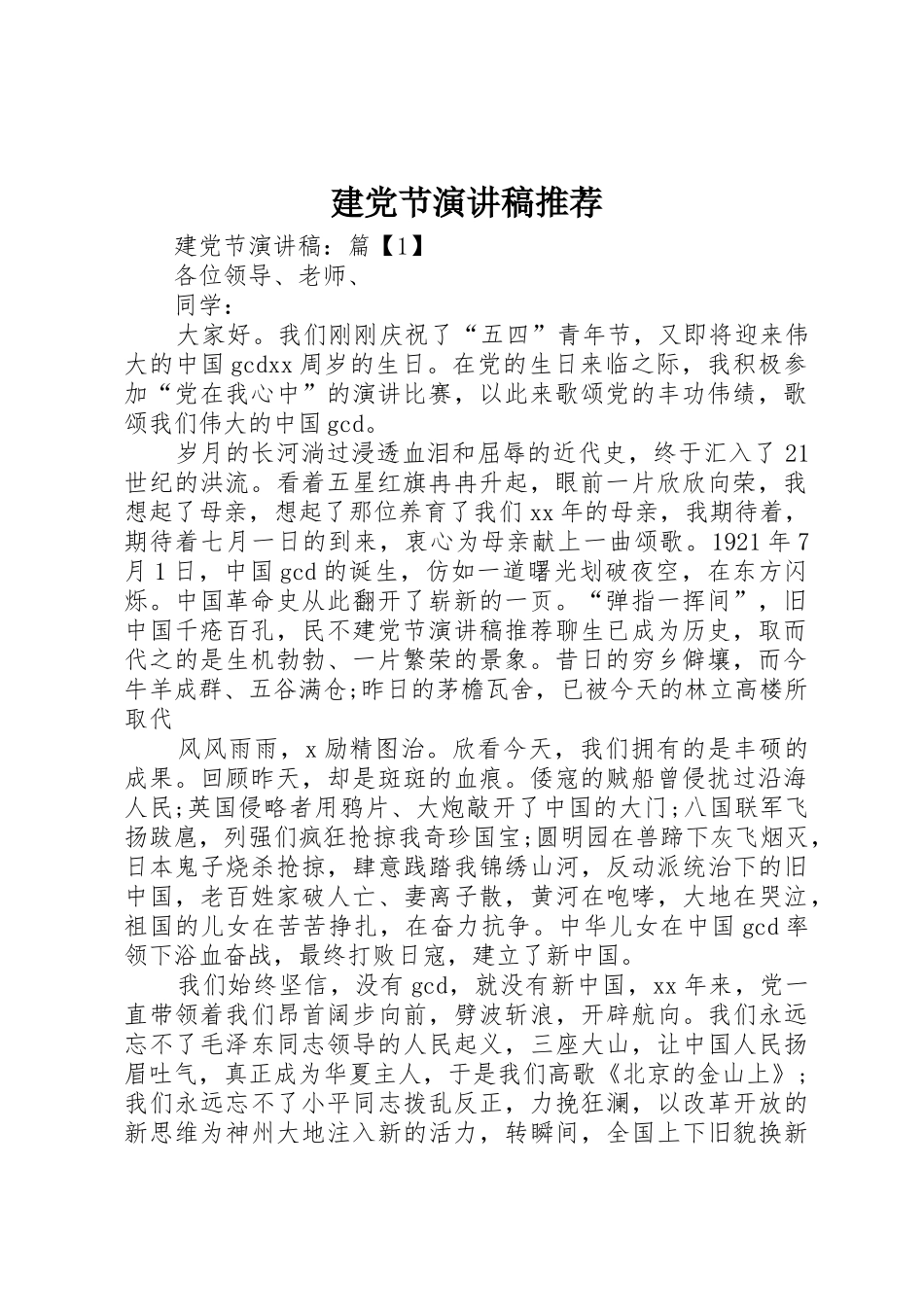 建党节演讲稿推荐

建党节演讲稿：篇【1】

各位领导、老师、

同学：

大家好。我们刚刚庆祝了“五四”青年节，又即将迎来伟大的中国gcdxx周岁的生日。在党的生日来临之际，我积极参加“党在我心中”的演讲比赛，以此来歌颂党的丰功伟绩，歌颂我们伟大的中国gcd。

岁月的长河淌过浸透血泪和屈辱的近代史，终于汇入了21世纪的洪流。看着五星红旗冉冉升起，眼前一片欣欣向荣，我想起了母亲，想起了那位养育了我们xx年的母亲，我期待着，期待着七月一日的到来，衷心为母亲献上一曲颂歌。1921年7月1日，中国gcd的诞生，仿如一道曙光划破夜空，在东方闪烁。中国革命史从此翻开了崭新的一页。“弹指一挥间”，旧中国千疮百孔，民不建党节演讲稿推荐聊生已成为历史，取而代之的是生机勃勃、一片繁荣的景象。昔日的穷乡僻壤，而今牛羊成群、五谷满仓;昨日的茅檐瓦舍，已被今天的林立高楼所取代

风风雨雨，x励精图治。欣看今天，我们拥有的是丰硕的成果。回顾昨天，却是斑斑的血痕。倭寇的贼船曾侵扰过沿海人民;英国侵略者用鸦片、大炮敲开了中国的大门;八国联军飞扬跋扈，列强们疯狂抢掠我奇珍国宝;圆明园在兽蹄下灰飞烟灭，日本鬼子烧杀抢掠，肆意践踏我锦绣山河，反动派统治下的旧中国，老百姓家破人亡、妻离子散，黄河在咆哮，大地在哭泣，祖国的儿女在苦苦挣扎，在奋力抗争。中华儿女在中国gcd率领下浴血奋战，最终打败日寇，建立了新中国。

我们始终坚信，没有gcd，就没有新中国，xx年来，党一直带领着我们昂首阔步向前，劈波斩浪，开辟航向。我们永远忘不了毛泽东同志领导的人民起义，三座大山，让中国人民扬眉吐气，真正成为华夏主人，于是我们高歌《北京的金山上》;我们永远忘不了小平同志拨乱反正，力挽狂澜，以改革开放的新思维为神州大地注入新的活力，转瞬间，全国上下旧貌换新